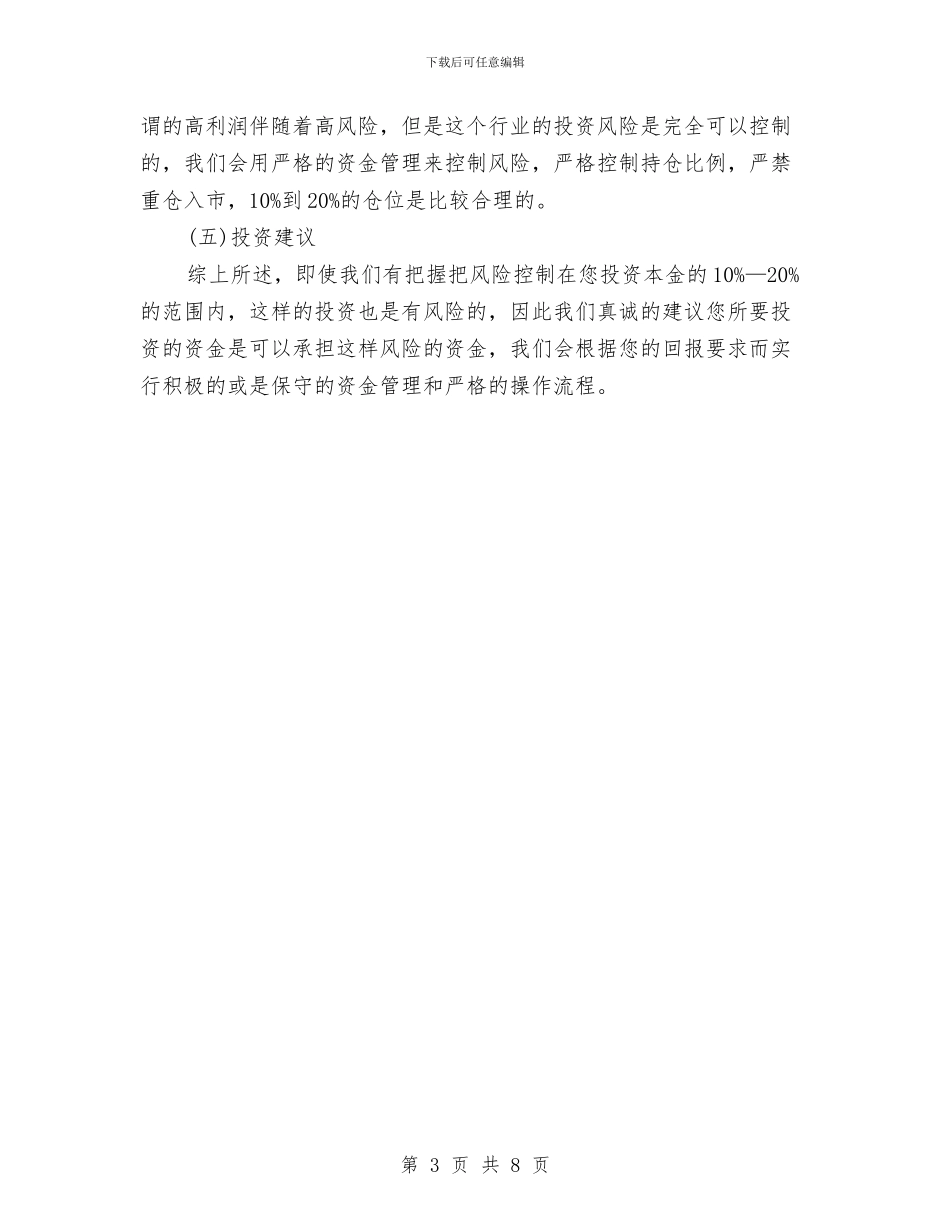 下载后可任意编辑

谓的高利润伴随着高风险，但是这个行业的投资风险是完全可以控制的，我们会用严格的资金管理来控制风险，严格控制持仓比例，严禁重仓入市，10%到20%的仓位是比较合理的。

(五)投资建议

综上所述，即使我们有把握把风险控制在您投资本金的10%—20%的范围内，这样的投资也是有风险的，因此我们真诚的建议您所要投资的资金是可以承担这样风险的资金，我们会根据您的回报要求而实行积极的或是保守的资金管理和严格的操作流程。

第 3 页 共 8 页